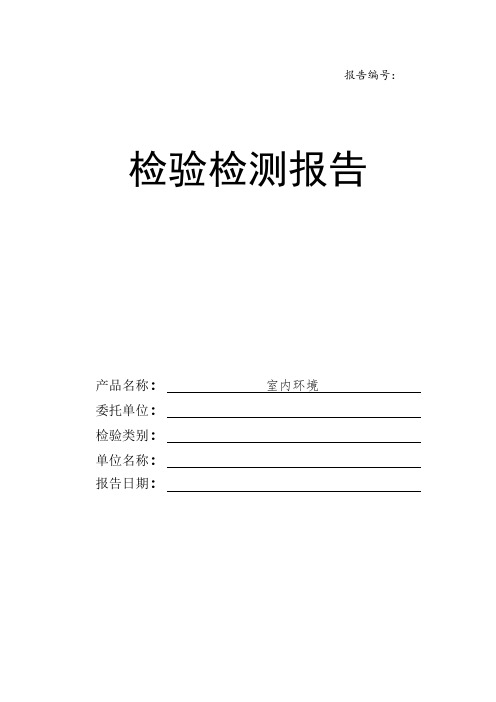 报告编号：

检验检测报告

产品名称： 室内环境
委托单位：
检验类别：
单位名称：
报告日期：